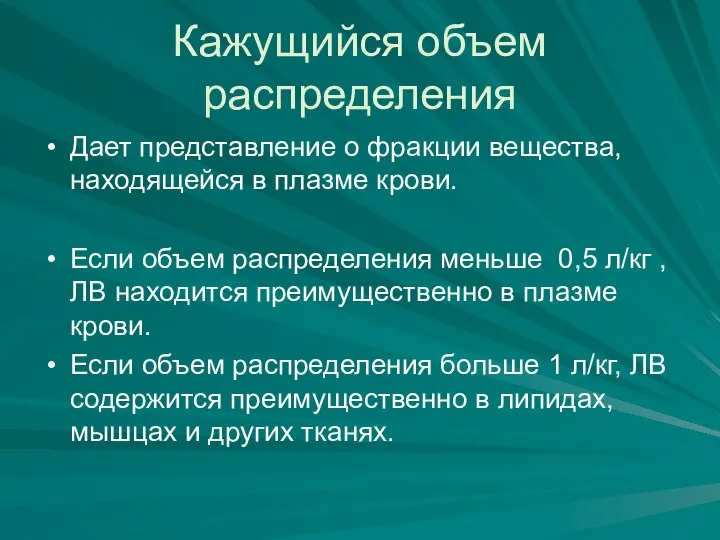 Кажущийся объем распределения

• Дает представление о фракции вещества, находящейся в плазме крови.

• Если объем распределения меньше 0,5 л/кг , ЛВ находится преимущественно в плазме крови.

• Если объем распределения больше 1 л/кг, ЛВ содержится преимущественно в липидах, мышцах и других тканях.